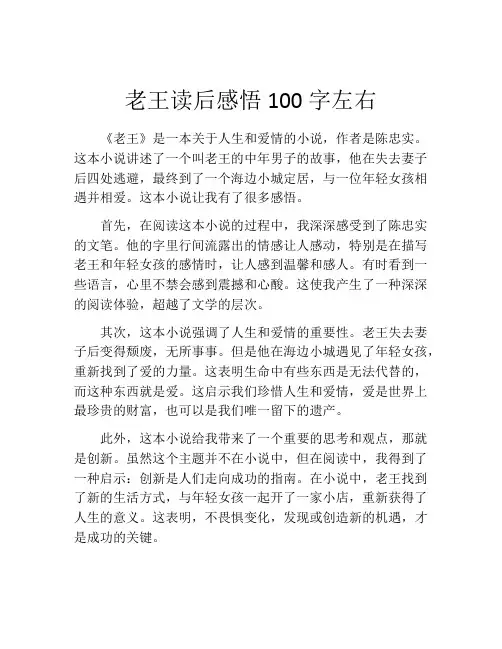 老王读后感悟 100 字左右

《老王》是一本关于人生和爱情的小说，作者是陈忠实。这本小说讲述了一个叫老王的中年男子的故事，他在失去妻子后四处逃避，最终到了一个海边小城定居，与一位年轻女孩相遇并相爱。这本小说让我有了很多感悟。

首先，在阅读这本小说的过程中，我深深感受到了陈忠实的文笔。他的字里行间流露出的情感让人感动，特别是在描写老王和年轻女孩的感情时，让人感到温馨和感人。有时看到一些语言，心里不禁会感到震撼和心酸。这使我产生了一种深深的阅读体验，超越了文学的层次。

其次，这本小说强调了人生和爱情的重要性。老王失去妻子后变得颓废，无所事事。但是他在海边小城遇见了年轻女孩，重新找到了爱的力量。这表明生命中有些东西是无法代替的，而这种东西就是爱。这启示我们珍惜人生和爱情，爱是世界上最珍贵的财富，也可以是我们唯一留下的遗产。

此外，这本小说给我带来了一个重要的思考和观点，那就是创新。虽然这个主题并不在小说中，但在阅读中，我得到了一种启示：创新是人们走向成功的指南。在小说中，老王找到了新的生活方式，与年轻女孩一起开了一家小店，重新获得了人生的意义。这表明，不畏惧变化，发现或创造新的机遇，才是成功的关键。